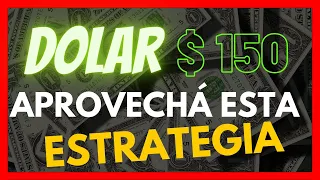 DOLAR $ 150

APROVECHÁ ESTA ESTRATEGIA